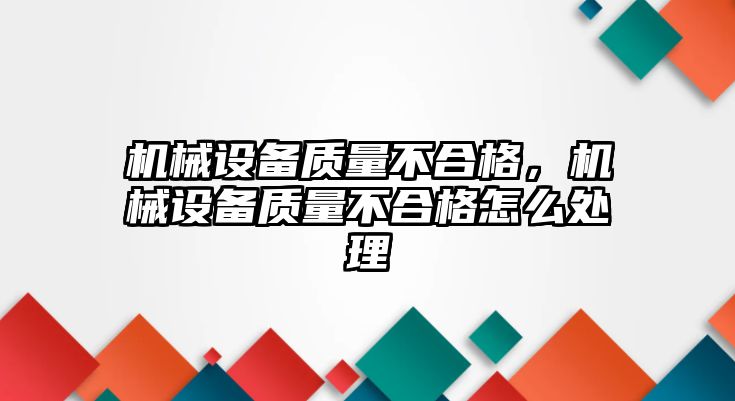 机械设备质量不合格，机械设备质量不合格怎么处理